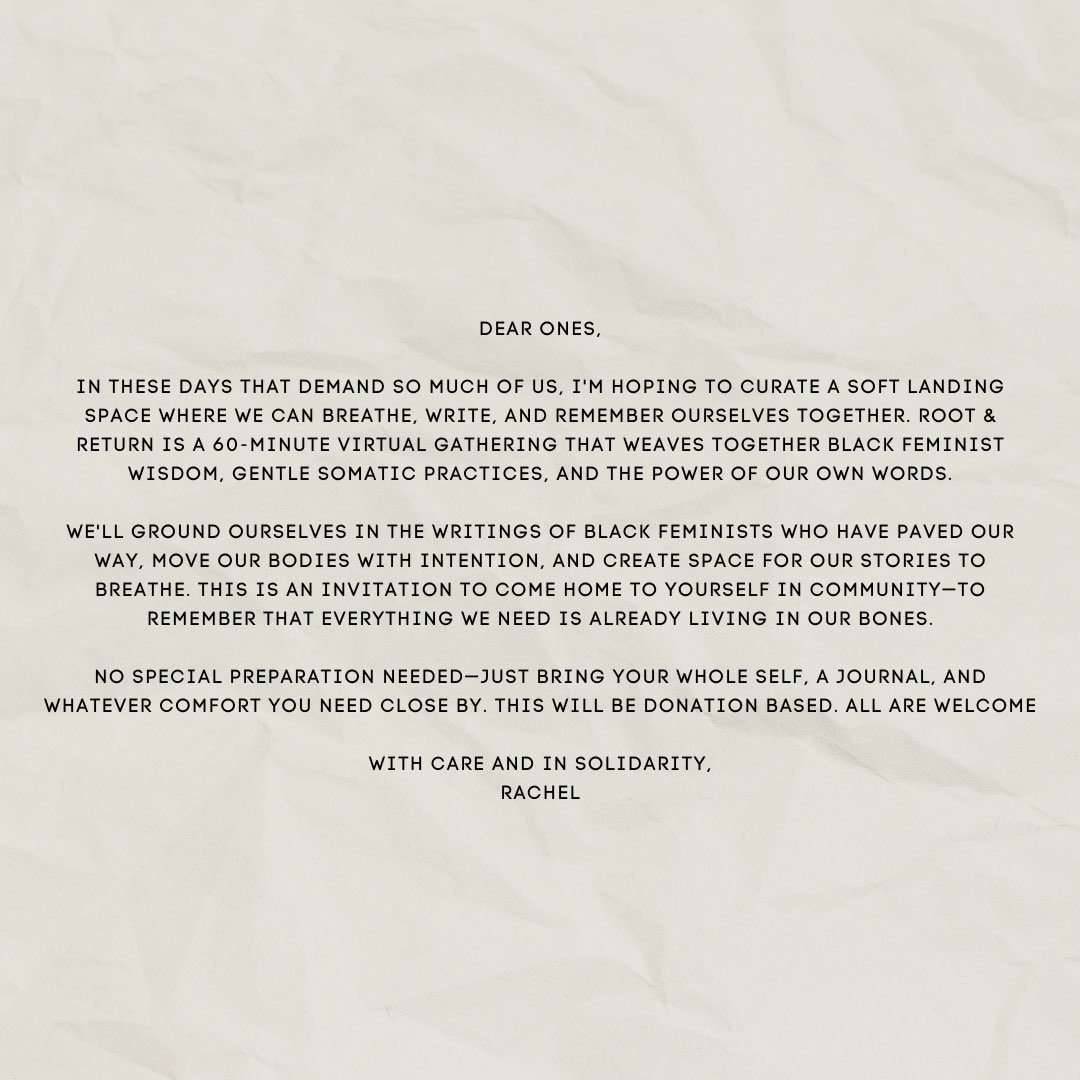 DEAR ONES,

IN THESE DAYS THAT DEMAND SO MUCH OF US, I'M HOPING TO CURATE A SOFT LANDING SPACE WHERE WE CAN BREATHE, WRITE, AND REMEMBER OURSELVES TOGETHER. ROOT & RETURN IS A 60-MINUTE VIRTUAL GATHERING THAT WEAVES TOGETHER BLACK FEMINIST WISDOM, GENTLE SOMATIC PRACTICES, AND THE POWER OF OUR OWN WORDS.

WE'LL GROUND OURSELVES IN THE WRITINGS OF BLACK FEMINISTS WHO HAVE PAVED OUR WAY, MOVE OUR BODIES WITH INTENTION, AND CREATE SPACE FOR OUR STORIES TO BREATHE. THIS IS AN INVITATION TO COME HOME TO YOURSELF IN COMMUNITY—TO REMEMBER THAT EVERYTHING WE NEED IS ALREADY LIVING IN OUR BONES.

NO SPECIAL PREPARATION NEEDED—JUST BRING YOUR WHOLE SELF, A JOURNAL, AND WHATEVER COMFORT YOU NEED CLOSE BY. THIS WILL BE DONATION BASED. ALL ARE WELCOME

WITH CARE AND IN SOLIDARITY,
RACHEL